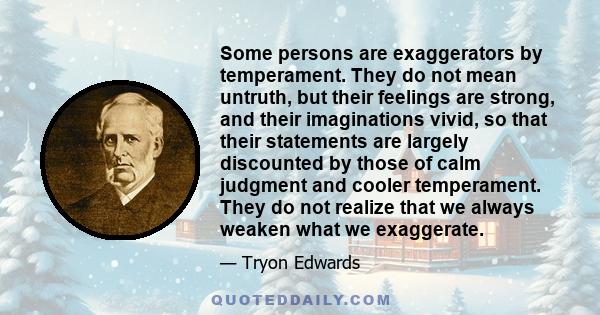 Some persons are exaggerators by temperament. They do not mean untruth, but their feelings are strong, and their imaginations vivid, so that their statements are largely discounted by those of calm judgment and cooler temperament. They do not realize that we always weaken what we exaggerate.

— Tryon Edwards

QUOTEDDAILY.COM